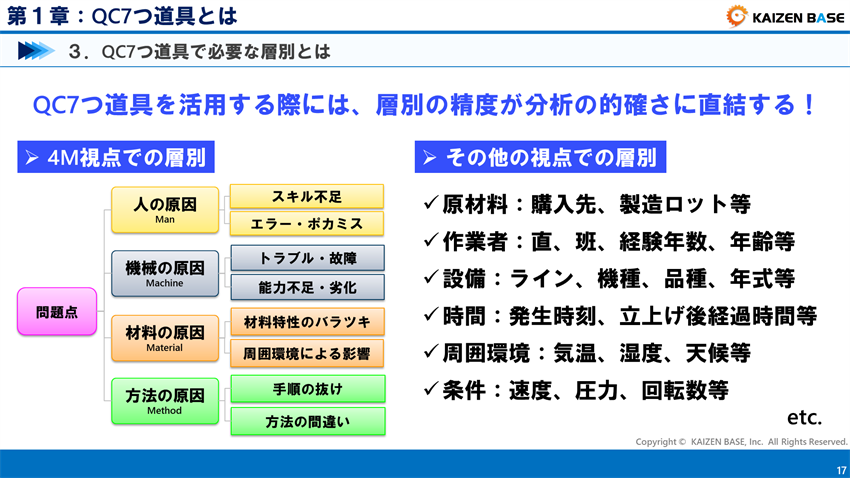 第１章：QC7つ道具とは

KAIZEN BASE

３．QC7つ道具で必要な層別とは

QC7つ道具を活用する際には、層別の精度が分析の的確さに直結する！

➢ 4M視点での層別

問題点

人の原因
Man

スキル不足

エラー・ポカミス

機械の原因
Machine

トラブル・故障

能力不足・劣化

材料の原因
Material

材料特性のバラツキ

周囲環境による影響

方法の原因
Method

手順の抜け

方法の間違い

➢ その他の視点での層別

✓原材料：購入先、製造ロット等

✓作業者：直、班、経験年数、年齢等

✓設備：ライン、機種、品種、年式等

✓時間：発生時刻、立上げ後経過時間等

✓周囲環境：気温、湿度、天候等

✓条件：速度、圧力、回転数等

etc.

Copyright © KAIZEN BASE, Inc. All Rights Reserved.

17